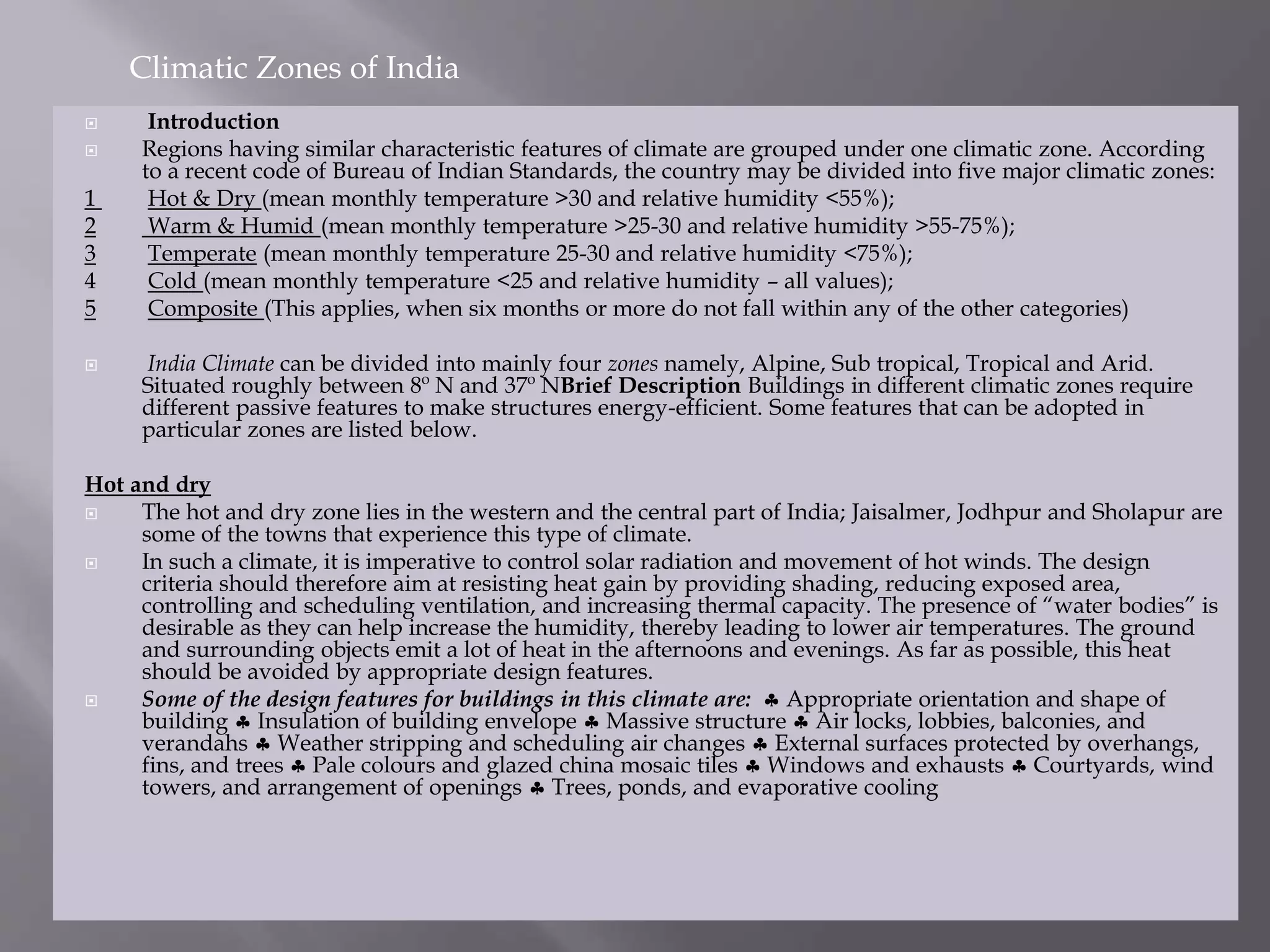 Climatic Zones of India

Introduction

Regions having similar characteristic features of climate are grouped under one climatic zone. According to a recent code of Bureau of Indian Standards, the country may be divided into five major climatic zones:

1 Hot & Dry (mean monthly temperature >30 and relative humidity <55%);
2 Warm & Humid (mean monthly temperature >25-30 and relative humidity >55-75%);
3 Temperate (mean monthly temperature 25-30 and relative humidity <75%);
4 Cold (mean monthly temperature <25 and relative humidity – all values);
5 Composite (This applies, when six months or more do not fall within any of the other categories)

India Climate can be divided into mainly four zones namely, Alpine, Sub tropical, Tropical and Arid. Situated roughly between 8º N and 37º NBrief Description Buildings in different climatic zones require different passive features to make structures energy-efficient. Some features that can be adopted in particular zones are listed below.

Hot and dry

The hot and dry zone lies in the western and the central part of India; Jaisalmer, Jodhpur and Sholapur are some of the towns that experience this type of climate.

In such a climate, it is imperative to control solar radiation and movement of hot winds. The design criteria should therefore aim at resisting heat gain by providing shading, reducing exposed area, controlling and scheduling ventilation, and increasing thermal capacity. The presence of “water bodies” is desirable as they can help increase the humidity, thereby leading to lower air temperatures. The ground and surrounding objects emit a lot of heat in the afternoons and evenings. As far as possible, this heat should be avoided by appropriate design features.

Some of the design features for buildings in this climate are: ♣ Appropriate orientation and shape of building ♣ Insulation of building envelope ♣ Massive structure ♣ Air locks, lobbies, balconies, and verandahs ♣ Weather stripping and scheduling air changes ♣ External surfaces protected by overhangs, fins, and trees ♣ Pale colours and glazed china mosaic tiles ♣ Windows and exhausts ♣ Courtyards, wind towers, and arrangement of openings ♣ Trees, ponds, and evaporative cooling